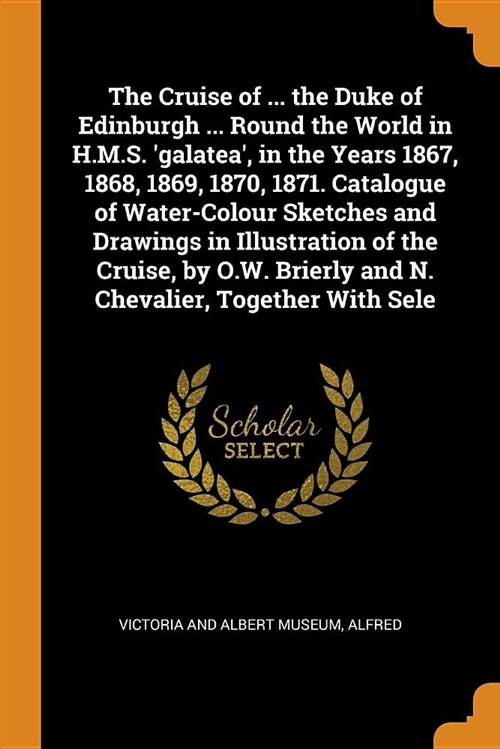 The Cruise of ... the Duke of Edinburgh ... Round the World in H.M.S. 'galatea', in the Years 1867, 1868, 1869, 1870, 1871. Catalogue of Water-Colour Sketches and Drawings in Illustration of the Cruise, by O.W. Brierly and N. Chevalier, Together With Sele

Scholar SELECT

VICTORIA AND ALBERT MUSEUM, ALFRED